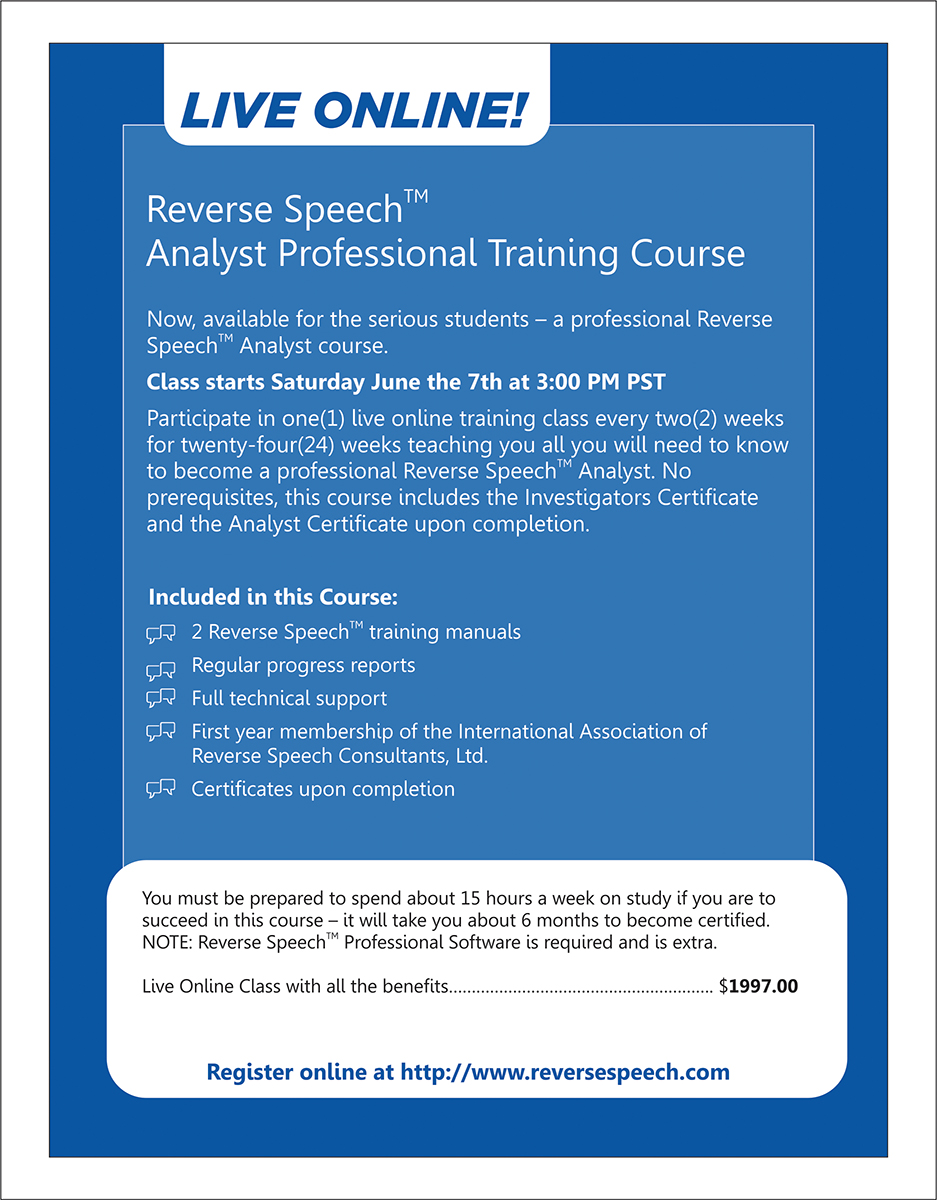 LIVE ONLINE!

Reverse Speech™
Analyst Professional Training Course

Now, available for the serious students – a professional Reverse Speech™ Analyst course.

Class starts Saturday June the 7th at 3:00 PM PST

Participate in one(1) live online training class every two(2) weeks for twenty-four(24) weeks teaching you all you will need to know to become a professional Reverse Speech™ Analyst. No prerequisites, this course includes the Investigators Certificate and the Analyst Certificate upon completion.

Included in this Course:
2 Reverse Speech™ training manuals
Regular progress reports
Full technical support
First year membership of the International Association of Reverse Speech Consultants, Ltd.
Certificates upon completion

You must be prepared to spend about 15 hours a week on study if you are to succeed in this course – it will take you about 6 months to become certified. NOTE: Reverse Speech™ Professional Software is required and is extra.

Live Online Class with all the benefits........................................................ $1997.00

Register online at http://www.reversespeech.com